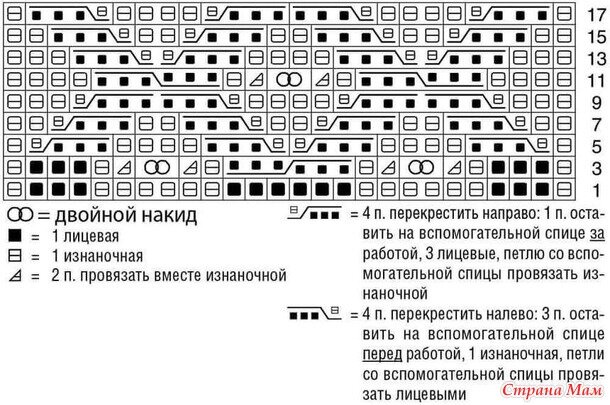 17
15
13
11
9
7
5
3
1

= двойной накид
= 1 лицевая
= 1 изнаночная
= 2 п. провязать вместе изнаночной

= 4 п. перекрестить направо: 1 п. оставить на вспомогательной спице за работой, 3 лицевые, петлю со вспомогательной спицы провязать изнаночной

= 4 п. перекрестить налево: 3 п. оставить на вспомогательной спице перед работой, 1 изнаночная, петли со вспомогательной спицы провязать лицевыми

Страна Мам